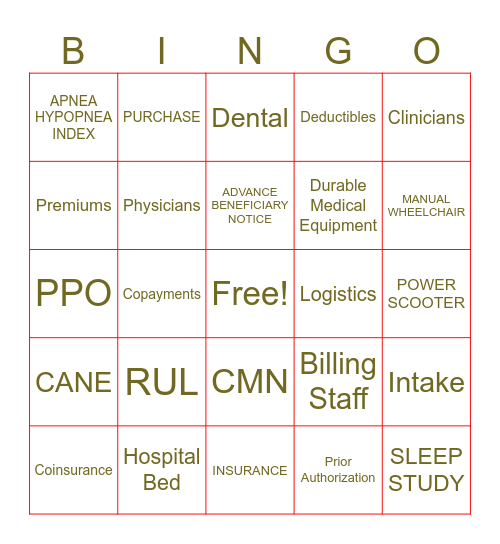 | B | I | N | G | O |
|---|---|---|---|---|
| APNEA HYPOPNEA INDEX | PURCHASE | Dental | Deductibles | Clinicians |
| Premiums | Physicians | ADVANCE BENEFICIARY NOTICE | Durable Medical Equipment | MANUAL WHEELCHAIR |
| PPO | Copayments | Free! | Logistics | POWER SCOOTER |
| CANE | RUL | CMN | Billing Staff | Intake |
| Coinsurance | Hospital Bed | INSURANCE | Prior Authorization | SLEEP STUDY |